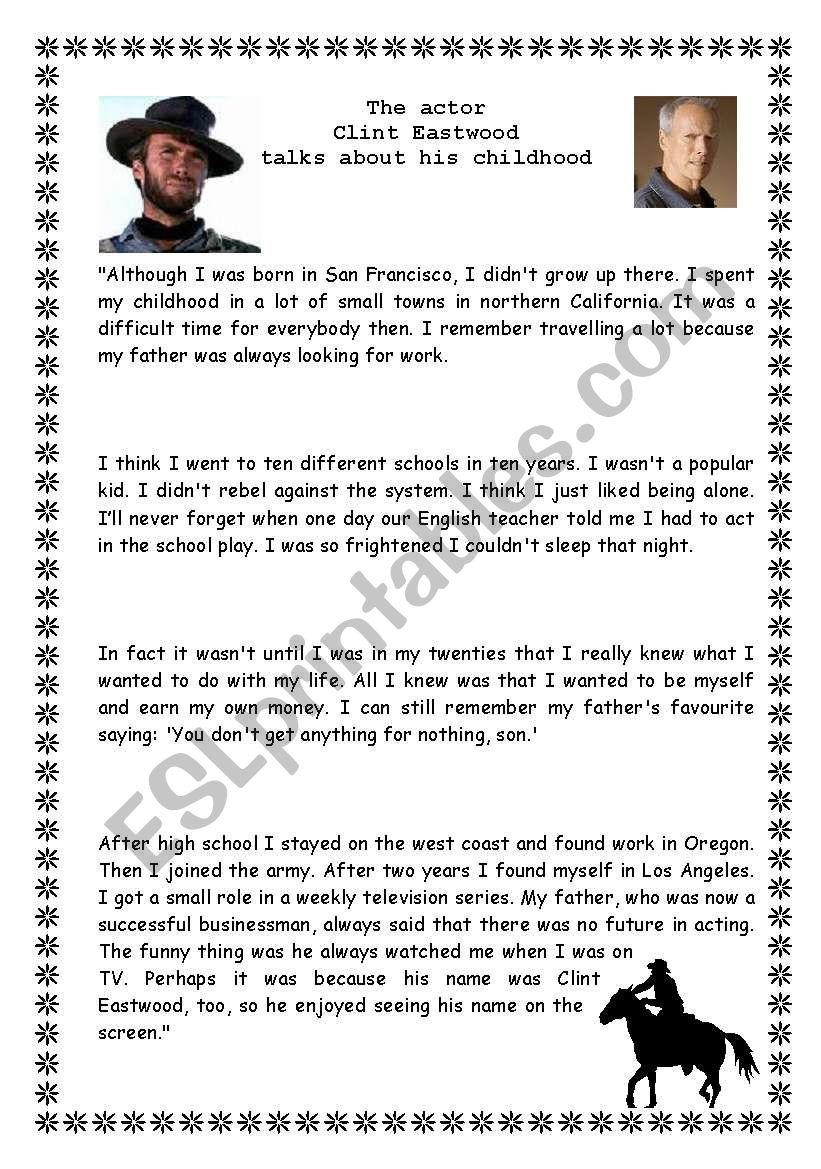 The actor
Clint Eastwood
talks about his childhood

"Although I was born in San Francisco, I didn't grow up there. I spent my childhood in a lot of small towns in northern California. It was a difficult time for everybody then. I remember travelling a lot because my father was always looking for work.

I think I went to ten different schools in ten years. I wasn't a popular kid. I didn't rebel against the system. I think I just liked being alone. I'll never forget when one day our English teacher told me I had to act in the school play. I was so frightened I couldn't sleep that night.

In fact it wasn't until I was in my twenties that I really knew what I wanted to do with my life. All I knew was that I wanted to be myself and earn my own money. I can still remember my father's favourite saying: 'You don't get anything for nothing, son.'

After high school I stayed on the west coast and found work in Oregon. Then I joined the army. After two years I found myself in Los Angeles. I got a small role in a weekly television series. My father, who was now a successful businessman, always said that there was no future in acting. The funny thing was he always watched me when I was on TV. Perhaps it was because his name was Clint Eastwood, too, so he enjoyed seeing his name on the screen."

ESLprintables.com